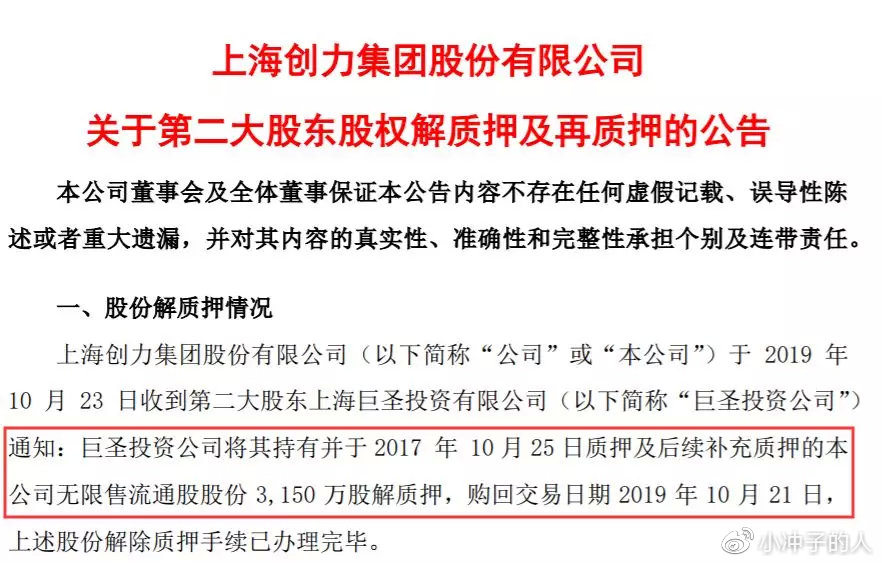 上海创力集团股份有限公司

关于第二大股东股权解质押及再质押的公告

本公司董事会及全体董事保证本公告内容不存在任何虚假记载、误导性陈述或者重大遗漏，并对其内容的真实性、准确性和完整性承担个别及连带责任。

一、股份解质押情况

上海创力集团股份有限公司（以下简称“公司”或“本公司”）于2019年10月23日收到第二大股东上海巨圣投资有限公司（以下简称“巨圣投资公司”）通知：巨圣投资公司将其持有并于2017年10月25日质押及后续补充质押的本公司无限售流通股股份3,150万股解质押，购回交易日期2019年10月21日，上述股份解除质押手续已办理完毕。

小冲子的人